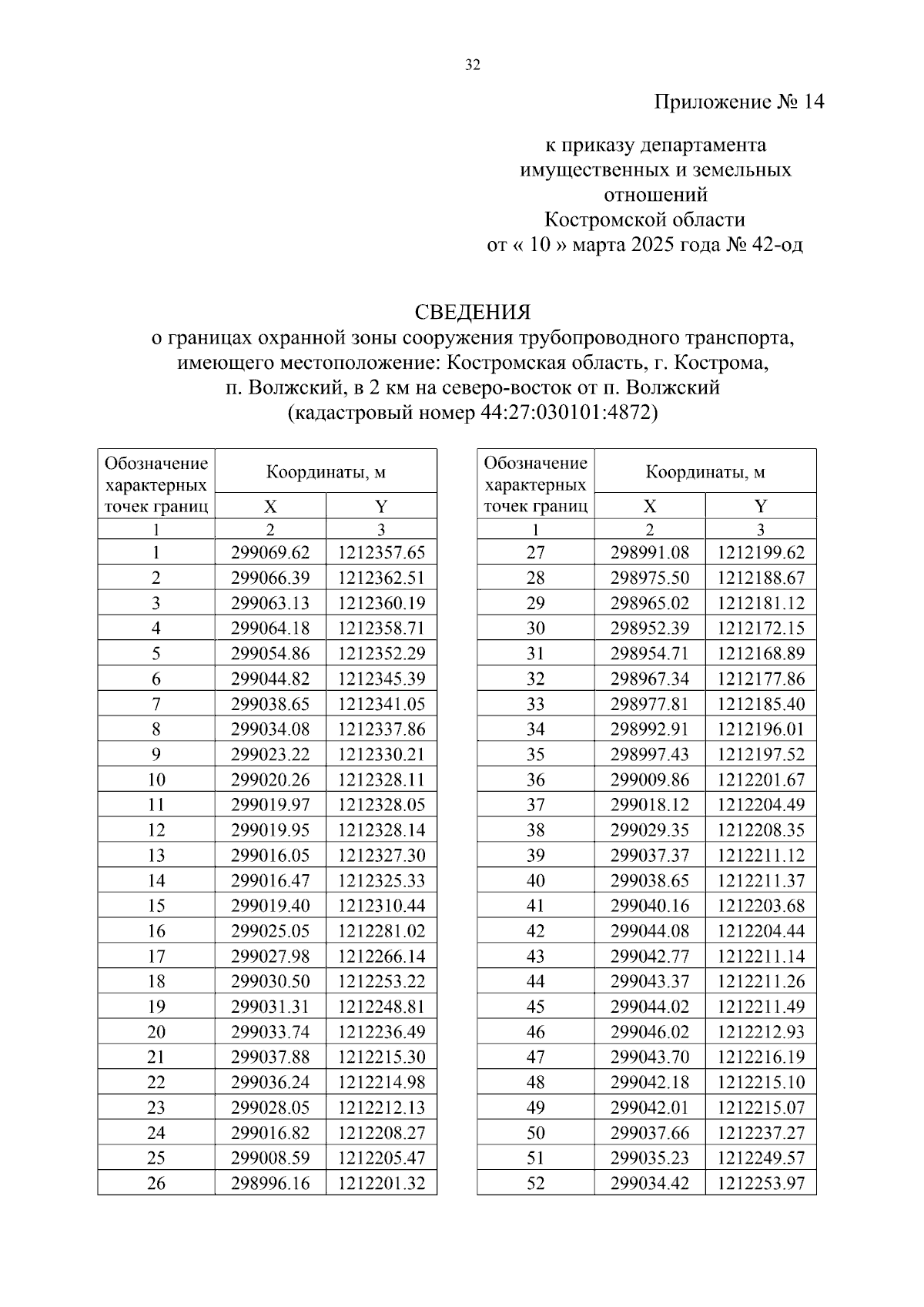 32

Приложение № 14

к приказу департамента имущественных и земельных отношений Костромской области от « 10 » марта 2025 года № 42-од

СВЕДЕНИЯ
о границах охранной зоны сооружения трубопроводного транспорта, имеющего местоположение: Костромская область, г. Кострома, п. Волжский, в 2 км на северо-восток от п. Волжский
(кадастровый номер 44:27:030101:4872)

| Обозначение характерных точек границ | Координаты, м X | Координаты, м Y |
|---|---|---|
| 1 | 2 | 3 |
| 1 | 299069.62 | 1212357.65 |
| 2 | 299066.39 | 1212362.51 |
| 3 | 299063.13 | 1212360.19 |
| 4 | 299064.18 | 1212358.71 |
| 5 | 299054.86 | 1212352.29 |
| 6 | 299044.82 | 1212345.39 |
| 7 | 299038.65 | 1212341.05 |
| 8 | 299034.08 | 1212337.86 |
| 9 | 299023.22 | 1212330.21 |
| 10 | 299020.26 | 1212328.11 |
| 11 | 299019.97 | 1212328.05 |
| 12 | 299019.95 | 1212328.14 |
| 13 | 299016.05 | 1212327.30 |
| 14 | 299016.47 | 1212325.33 |
| 15 | 299019.40 | 1212310.44 |
| 16 | 299025.05 | 1212281.02 |
| 17 | 299027.98 | 1212266.14 |
| 18 | 299030.50 | 1212253.22 |
| 19 | 299031.31 | 1212248.81 |
| 20 | 299033.74 | 1212236.49 |
| 21 | 299037.88 | 1212215.30 |
| 22 | 299036.24 | 1212214.98 |
| 23 | 299028.05 | 1212212.13 |
| 24 | 299016.82 | 1212208.27 |
| 25 | 299008.59 | 1212205.47 |
| 26 | 298996.16 | 1212201.32 |

| Обозначение характерных точек границ | Координаты, м X | Координаты, м Y |
|---|---|---|
| 1 | 2 | 3 |
| 27 | 298991.08 | 1212199.62 |
| 28 | 298975.50 | 1212188.67 |
| 29 | 298965.02 | 1212181.12 |
| 30 | 298952.39 | 1212172.15 |
| 31 | 298954.71 | 1212168.89 |
| 32 | 298967.34 | 1212177.86 |
| 33 | 298977.81 | 1212185.40 |
| 34 | 298992.91 | 1212196.01 |
| 35 | 298997.43 | 1212197.52 |
| 36 | 299009.86 | 1212201.67 |
| 37 | 299018.12 | 1212204.49 |
| 38 | 299029.35 | 1212208.35 |
| 39 | 299037.37 | 1212211.12 |
| 40 | 299038.65 | 1212211.37 |
| 41 | 299040.16 | 1212203.68 |
| 42 | 299044.08 | 1212204.44 |
| 43 | 299042.77 | 1212211.14 |
| 44 | 299043.37 | 1212211.26 |
| 45 | 299044.02 | 1212211.49 |
| 46 | 299046.02 | 1212212.93 |
| 47 | 299043.70 | 1212216.19 |
| 48 | 299042.18 | 1212215.10 |
| 49 | 299042.01 | 1212215.07 |
| 50 | 299037.66 | 1212237.27 |
| 51 | 299035.23 | 1212249.57 |
| 52 | 299034.42 | 1212253.97 |